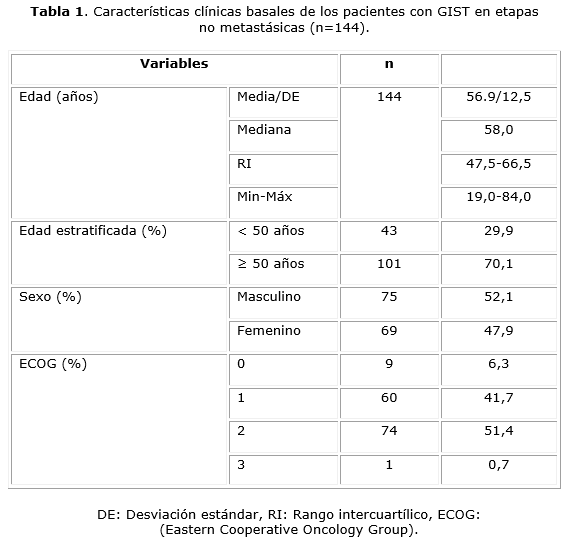 Tabla 1. Características clínicas basales de los pacientes con GIST en etapas no metastásicas (n=144).

| Variables | | n | |
|---|---|---|---|
| Edad (años) | Media/DE | 144 | 56.9/12,5 |
| | Mediana | | 58,0 |
| | RI | | 47,5-66,5 |
| | Min-Máx | | 19,0-84,0 |
| Edad estratificada (%) | < 50 años | 43 | 29,9 |
| | ≥ 50 años | 101 | 70,1 |
| Sexo (%) | Masculino | 75 | 52,1 |
| | Femenino | 69 | 47,9 |
| ECOG (%) | 0 | 9 | 6,3 |
| | 1 | 60 | 41,7 |
| | 2 | 74 | 51,4 |
| | 3 | 1 | 0,7 |

DE: Desviación estándar, RI: Rango intercuartílico, ECOG: (Eastern Cooperative Oncology Group).